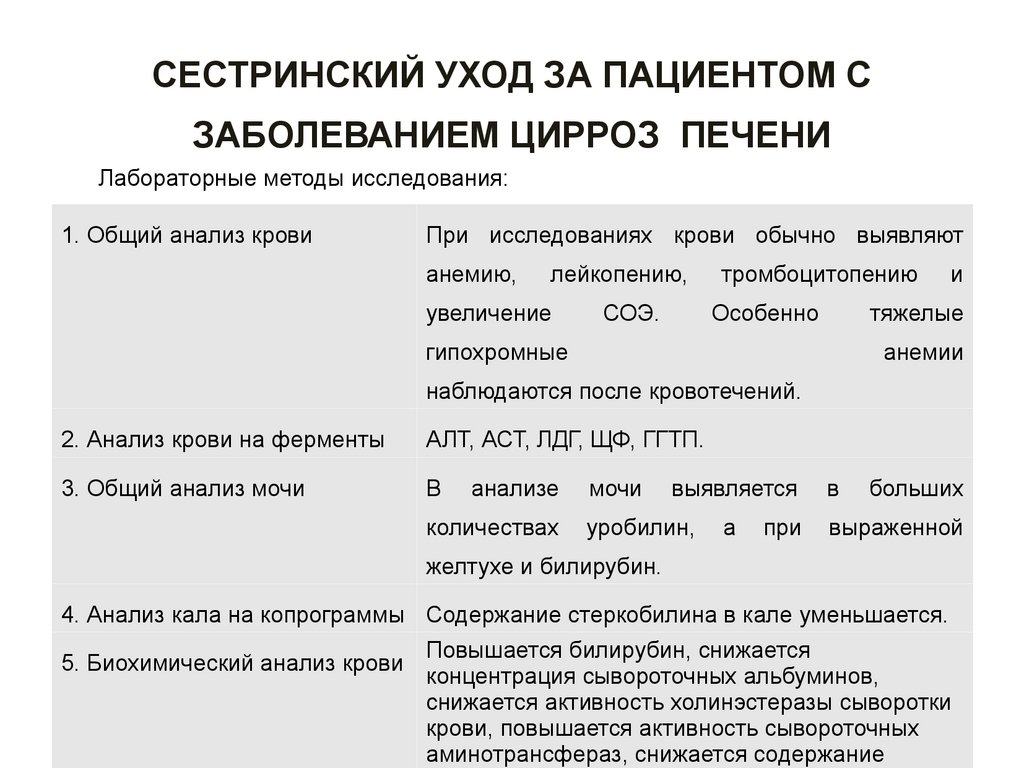 СЕСТРИНСКИЙ УХОД ЗА ПАЦИЕНТОМ С ЗАБОЛЕВАНИЕМ ЦИРРОЗ ПЕЧЕНИ

Лабораторные методы исследования:

| | |
|---|---|
| 1. Общий анализ крови | При исследованиях крови обычно выявляют анемию, лейкопению, тромбоцитопению и увеличение СОЭ. Особенно тяжелые гипохромные анемии наблюдаются после кровотечений. |
| 2. Анализ крови на ферменты | АЛТ, АСТ, ЛДГ, ЩФ, ГГТП. |
| 3. Общий анализ мочи | В анализе мочи выявляется в больших количествах уробилин, а при выраженной желтухе и билирубин. |
| 4. Анализ кала на копрограммы | Содержание стеркобилина в кале уменьшается. |
| 5. Биохимический анализ крови | Повышается билирубин, снижается концентрация сывороточных альбуминов, снижается активность холинэстеразы сыворотки крови, повышается активность сывороточных аминотрансфераз, снижается содержание |